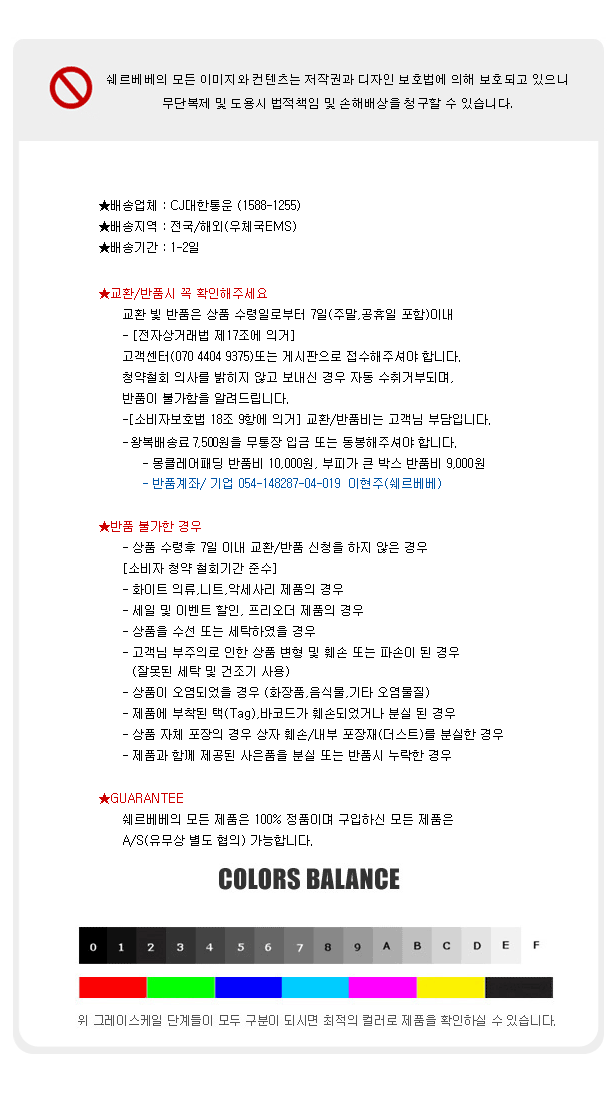 쉐르베베의 모든 이미지와 컨텐츠는 저작권과 디자인 보호법에 의해 보호되고 있으니 무단복제 및 도용시 법적책임 및 손해배상을 청구할 수 있습니다.

★배송업체 : CJ대한통운 (1588-1255)
★배송지역 : 전국/해외(우체국EMS)
★배송기간 : 1-2일

★교환/반품시 꼭 확인해주세요
교환 빛 반품은 상품 수령일로부터 7일(주말,공휴일 포함)이내
- [전자상거래법 제17조에 의거]
고객센터(070 4404 9375)또는 게시판으로 접수해주셔야 합니다.
청약철회 의사를 밝히지 않고 보내신 경우 자동 수취거부되며,
반품이 불가함을 알려드립니다.
-[소비자보호법 18조 9항에 의거] 교환/반품비는 고객님 부담입니다.
- 왕복배송료 7,500원을 무통장 입금 또는 동봉해주셔야 합니다.
- 몽클레어패딩 반품비 10,000원, 부피가 큰 박스 반품비 9,000원
- 반품계좌/ 기업 054-148287-04-019 이현주(쉐르베베)

★반품 불가한 경우
- 상품 수령후 7일 이내 교환/반품 신청을 하지 않은 경우
[소비자 청약 철회기간 준수]
- 화이트 의류,니트,악세사리 제품의 경우
- 세일 및 이벤트 할인, 프리오더 제품의 경우
- 상품을 수선 또는 세탁하였을 경우
- 고객님 부주의로 인한 상품 변형 및 훼손 또는 파손이 된 경우
(잘못된 세탁 및 건조기 사용)
- 상품이 오염되었을 경우 (화장품,음식물,기타 오염물질)
- 제품에 부착된 택(Tag),바코드가 훼손되었거나 분실 된 경우
- 상품 자체 포장의 경우 상자 훼손/내부 포장재(더스트)를 분실한 경우
- 제품과 함께 제공된 사은품을 분실 또는 반품시 누락한 경우

★GUARANTEE
쉐르베베의 모든 제품은 100% 정품이며 구입하신 모든 제품은
A/S(유무상 별도 협의) 가능합니다.

COLORS BALANCE

0 1 2 3 4 5 6 7 8 9 A B C D E F

위 그레이스케일 단계들이 모두 구분이 되시면 최적의 컬러로 제품을 확인하실 수 있습니다.